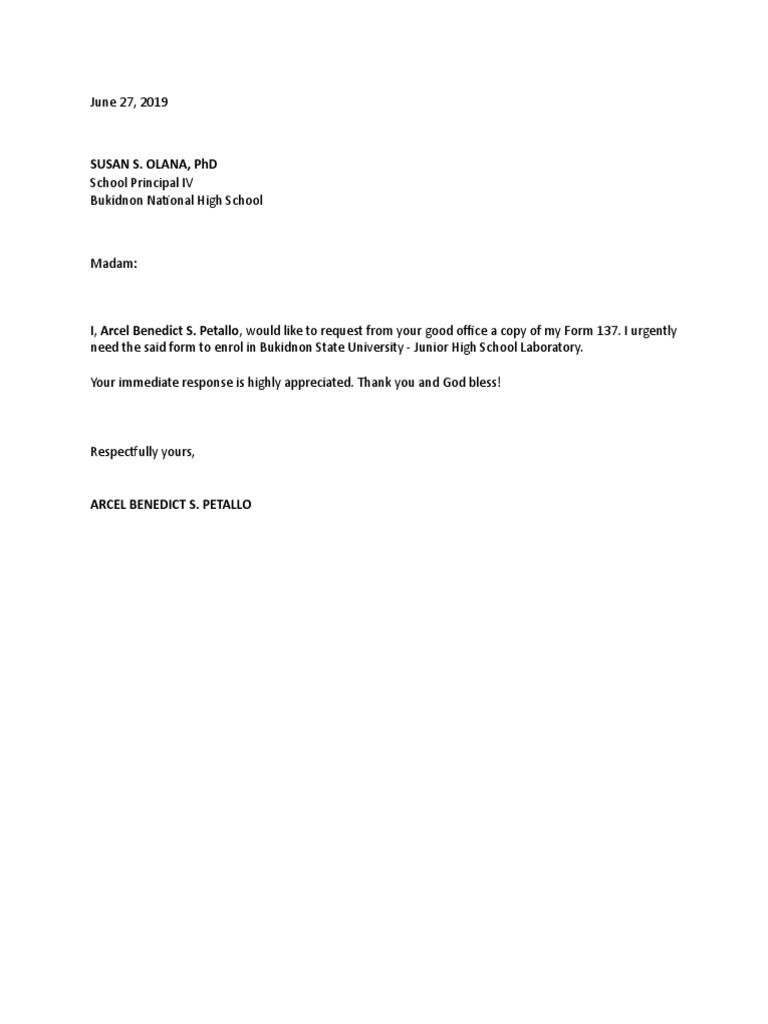 June 27, 2019

SUSAN S. OLANA, PhD
School Principal IV
Bukidnon National High School

Madam:

I, Arcel Benedict S. Petallo, would like to request from your good office a copy of my Form 137. I urgently need the said form to enrol in Bukidnon State University - Junior High School Laboratory.

Your immediate response is highly appreciated. Thank you and God bless!

Respectfully yours,

ARCEL BENEDICT S. PETALLO